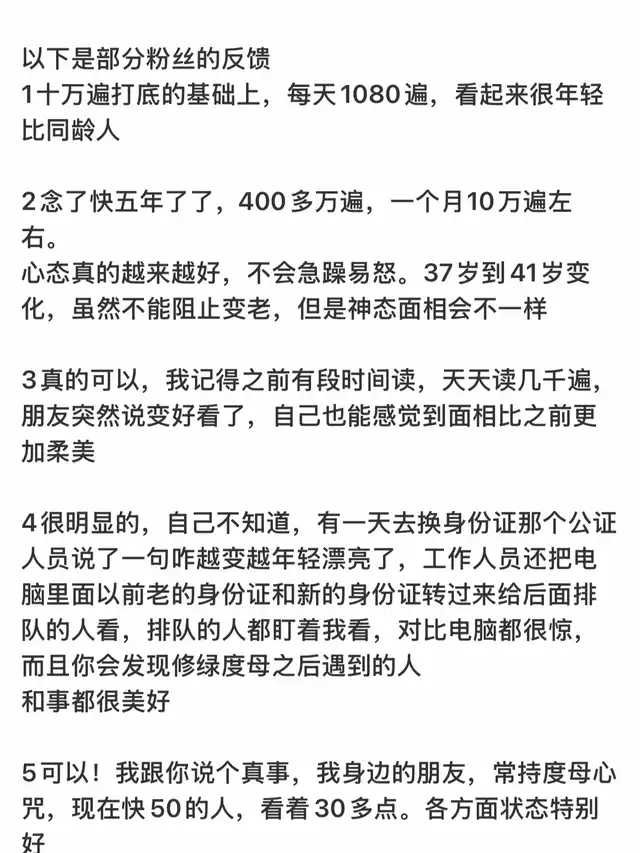 以下是部分粉丝的反馈
1十万遍打底的基础上，每天1080遍，看起来很年轻比同龄人

2念了快五年了了，400多万遍，一个月10万遍左右。
心态真的越来越好，不会急躁易怒。37岁到41岁变化，虽然不能阻止变老，但是神态面相会不一样

3真的可以，我记得之前有段时间读，天天读几千遍，朋友突然说变好看了，自己也能感觉到面相比之前更加柔美

4很明显的，自己不知道，有一天去换身份证那个公证人员说了一句咋越变越年轻漂亮了，工作人员还把电脑里面以前老的身份证和新的身份证转过来给后面排队的人看，排队的人都盯着我看，对比电脑都很惊，而且你会发现修绿度母之后遇到的人
和事都很美好

5可以！我跟你说个真事，我身边的朋友，常持度母心咒，现在快50的人，看着30多点。各方面状态特别好